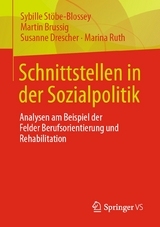 Sybille Stöbe-Blossey
Martin Brussig
Susanne Drescher · Marina Ruth

Schnittstellen in der Sozialpolitik

Analysen am Beispiel der Felder Berufsorientierung und Rehabilitation

Springer VS